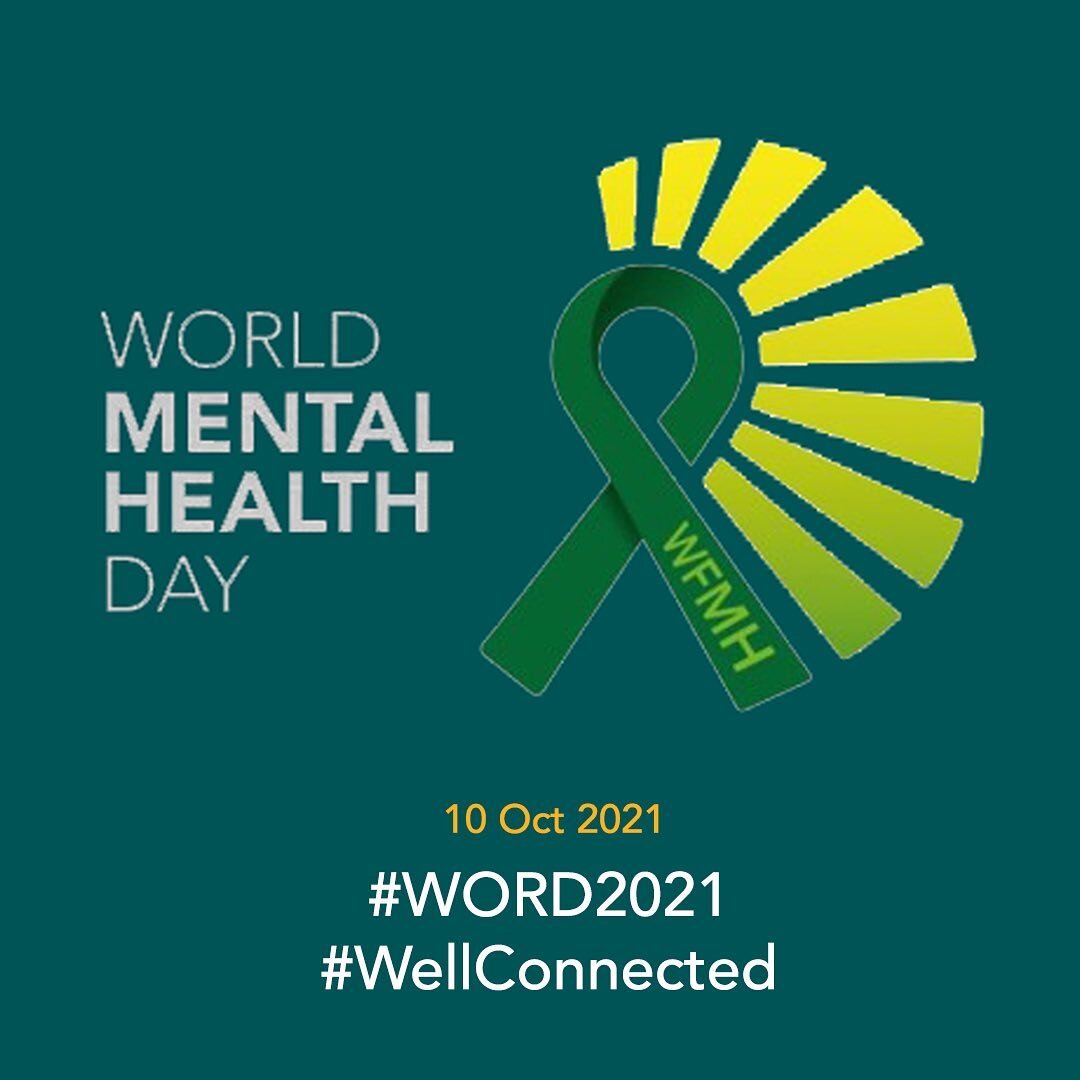 WORLD
MENTAL
HEALTH
DAY

WFMH

10 Oct 2021

#WORD2021
#WellConnected